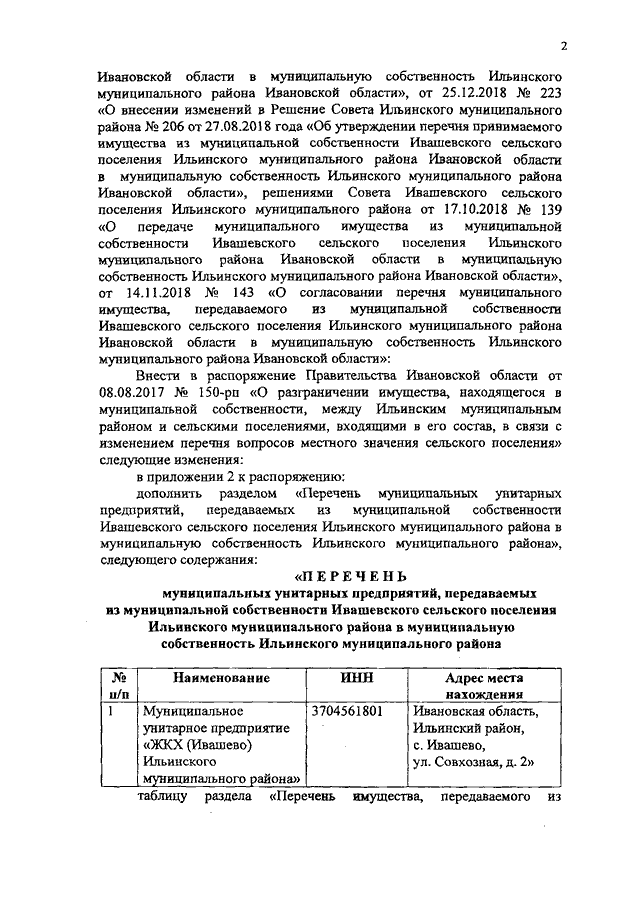 2

Ивановской области в муниципальную собственность Ильинского муниципального района Ивановской области», от 25.12.2018 № 223 «О внесении изменений в Решение Совета Ильинского муниципального района № 206 от 27.08.2018 года «Об утверждении перечня принимаемого имущества из муниципальной собственности Ивашевского сельского поселения Ильинского муниципального района Ивановской области в муниципальную собственность Ильинского муниципального района Ивановской области», решениями Совета Ивашевского сельского поселения Ильинского муниципального района от 17.10.2018 № 139 «О передаче муниципального имущества из муниципальной собственности Ивашевского сельского поселения Ильинского муниципального района Ивановской области в муниципальную собственность Ильинского муниципального района Ивановской области», от 14.11.2018 № 143 «О согласовании перечня муниципального имущества, передаваемого из муниципальной собственности Ивашевского сельского поселения Ильинского муниципального района Ивановской области в муниципальную собственность Ильинского муниципального района Ивановской области»:

Внести в распоряжение Правительства Ивановской области от 08.08.2017 № 150-рп «О разграничении имущества, находящегося в муниципальной собственности, между Ильинским муниципальным районом и сельскими поселениями, входящими в его состав, в связи с изменением перечня вопросов местного значения сельского поселения» следующие изменения:

в приложении 2 к распоряжению:

дополнить разделом «Перечень муниципальных унитарных предприятий, передаваемых из муниципальной собственности Ивашевского сельского поселения Ильинского муниципального района в муниципальную собственность Ильинского муниципального района», следующего содержания:

«П Е Р Е Ч Е Н Ь
муниципальных унитарных предприятий, передаваемых из муниципальной собственности Ивашевского сельского поселения Ильинского муниципального района в муниципальную собственность Ильинского муниципального района

| № п/п | Наименование | ИНН | Адрес места нахождения |
|---|---|---|---|
| 1 | Муниципальное унитарное предприятие «ЖКХ (Ивашево) Ильинского муниципального района» | 3704561801 | Ивановская область, Ильинский район, с. Ивашево, ул. Совхозная, д. 2» |

таблицу раздела «Перечень имущества, передаваемого из